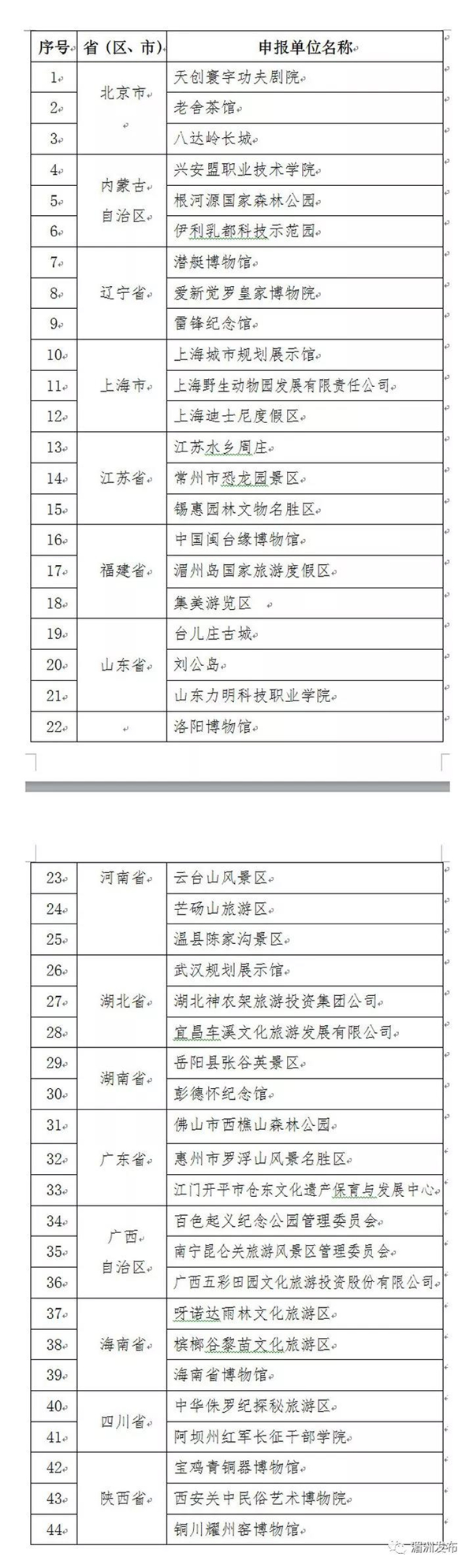 | 序号 | 省（区、市） | 申报单位名称 |
|---|---|---|
| 1 | 北京市 | 天创寰宇功夫剧院 |
| 2 | | 老舍茶馆 |
| 3 | | 八达岭长城 |
| 4 | 内蒙古自治区 | 兴安盟职业技术学院 |
| 5 | | 根河源国家森林公园 |
| 6 | | 伊利乳都科技示范园 |
| 7 | 辽宁省 | 潜艇博物馆 |
| 8 | | 爱新觉罗皇家博物院 |
| 9 | | 雷锋纪念馆 |
| 10 | 上海市 | 上海城市规划展示馆 |
| 11 | | 上海野生动物园发展有限责任公司 |
| 12 | | 上海迪士尼度假区 |
| 13 | 江苏省 | 江苏水乡周庄 |
| 14 | | 常州市恐龙园景区 |
| 15 | | 锡惠园林文物名胜区 |
| 16 | 福建省 | 中国闽台缘博物馆 |
| 17 | | 湄州岛国家旅游度假区 |
| 18 | | 集美游览区 |
| 19 | 山东省 | 台儿庄古城 |
| 20 | | 刘公岛 |
| 21 | | 山东力明科技职业学院 |
| 22 | | 洛阳博物馆 |

| 23 | 河南省 | 云台山风景区 |
|---|---|---|
| 24 | | 芒砀山旅游区 |
| 25 | | 温县陈家沟景区 |
| 26 | 湖北省 | 武汉规划展示馆 |
| 27 | | 湖北神农架旅游投资集团公司 |
| 28 | | 宜昌车溪文化旅游发展有限公司 |
| 29 | 湖南省 | 岳阳县张谷英景区 |
| 30 | | 彭德怀纪念馆 |
| 31 | 广东省 | 佛山市西樵山森林公园 |
| 32 | | 惠州市罗浮山风景名胜区 |
| 33 | | 江门开平市仓东文化遗产保育与发展中心 |
| 34 | 广西自治区 | 百色起义纪念公园管理委员会 |
| 35 | | 南宁昆仑关旅游风景区管理委员会 |
| 36 | | 广西五彩田园文化旅游投资股份有限公司 |
| 37 | 海南省 | 呀诺达雨林文化旅游区 |
| 38 | | 槟榔谷黎苗文化旅游区 |
| 39 | | 海南省博物馆 |
| 40 | 四川省 | 中华侏罗纪探秘旅游区 |
| 41 | | 阿坝州红军长征干部学院 |
| 42 | 陕西省 | 宝鸡青铜器博物馆 |
| 43 | | 西安关中民俗艺术博物院 |
| 44 | | 铜川耀州窑博物馆 |

湄洲发布